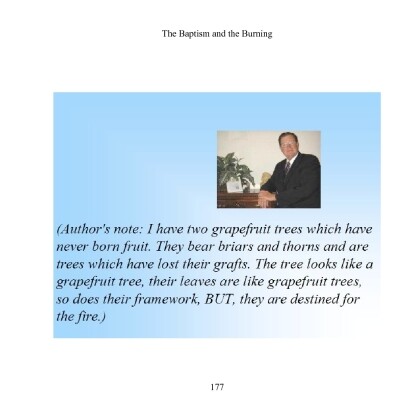 The Baptism and the Burning

(Author's note: I have two grapefruit trees which have never born fruit. They bear briars and thorns and are trees which have lost their grafts. The tree looks like a grapefruit tree, their leaves are like grapefruit trees, so does their framework, BUT, they are destined for the fire.)

177